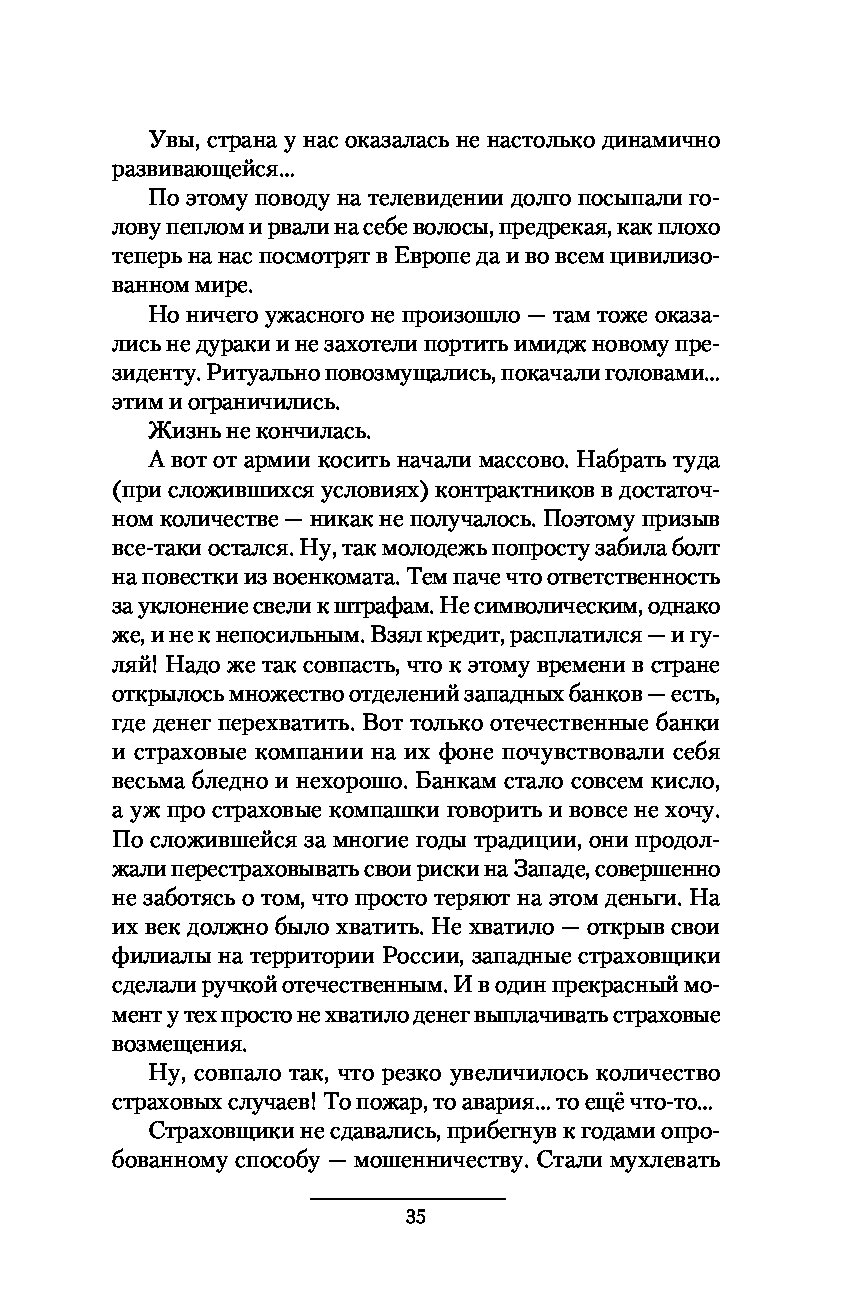 Увы, страна у нас оказалась не настолько динамично развивающейся...

По этому поводу на телевидении долго посыпали голову пеплом и рвали на себе волосы, предрекая, как плохо теперь на нас посмотрят в Европе да и во всем цивилизованном мире.

Но ничего ужасного не произошло — там тоже оказались не дураки и не захотели портить имидж новому президенту. Ритуально повозмущались, покачали головами... этим и ограничились.

Жизнь не кончилась.

А вот от армии косить начали массово. Набрать туда (при сложившихся условиях) контрактников в достаточном количестве — никак не получалось. Поэтому призыв все-таки остался. Ну, так молодежь попросту забила болт на повестки из военкомата. Тем паче что ответственность за уклонение свели к штрафам. Не символическим, однако же, и не к непосильным. Взял кредит, расплатился — и гуляй! Надо же так совпасть, что к этому времени в стране открылось множество отделений западных банков — есть, где денег перехватить. Вот только отечественные банки и страховые компании на их фоне почувствовали себя весьма бледно и нехорошо. Банкам стало совсем кисло, а уж про страховые компашки говорить и вовсе не хочу. По сложившейся за многие годы традиции, они продолжали перестраховывать свои риски на Западе, совершенно не заботясь о том, что просто теряют на этом деньги. На их век должно было хватить. Не хватило — открыв свои филиалы на территории России, западные страховщики сделали ручкой отечественным. И в один прекрасный момент у тех просто не хватило денег выплачивать страховые возмещения.

Ну, совпало так, что резко увеличилось количество страховых случаев! То пожар, то авария... то ещё что-то...

Страховщики не сдавались, прибегнув к годами опробованному способу — мошенничеству. Стали мухлевать

35